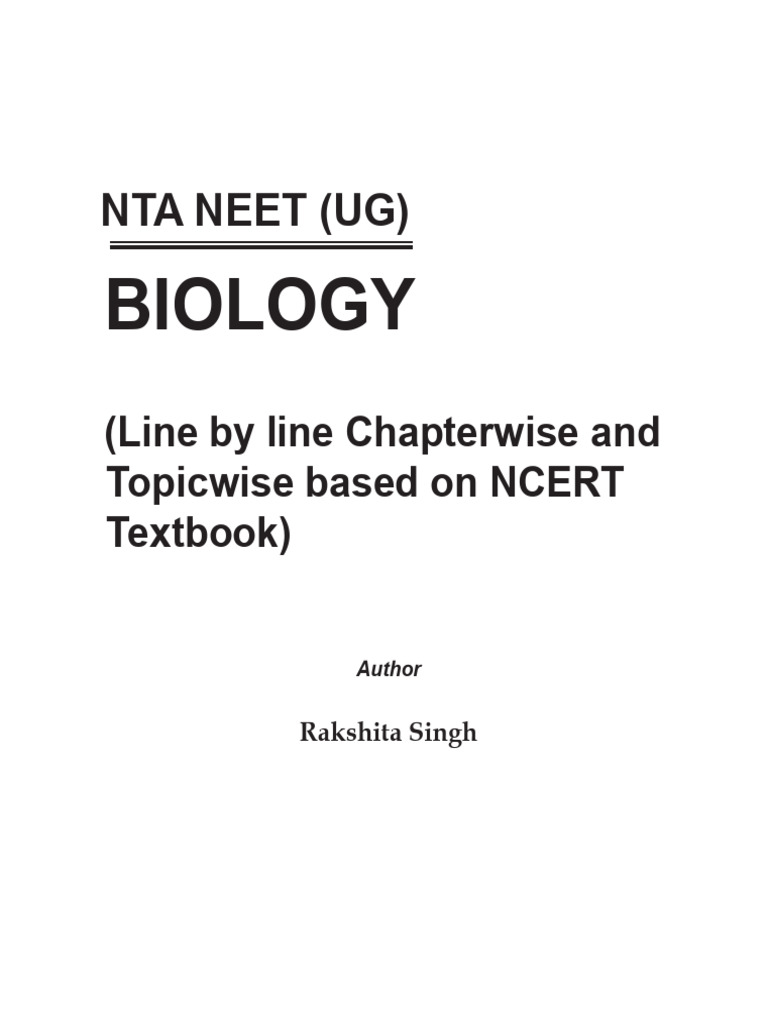 NTA NEET (UG)

BIOLOGY

(Line by line Chapterwise and Topicwise based on NCERT Textbook)

Author

Rakshita Singh